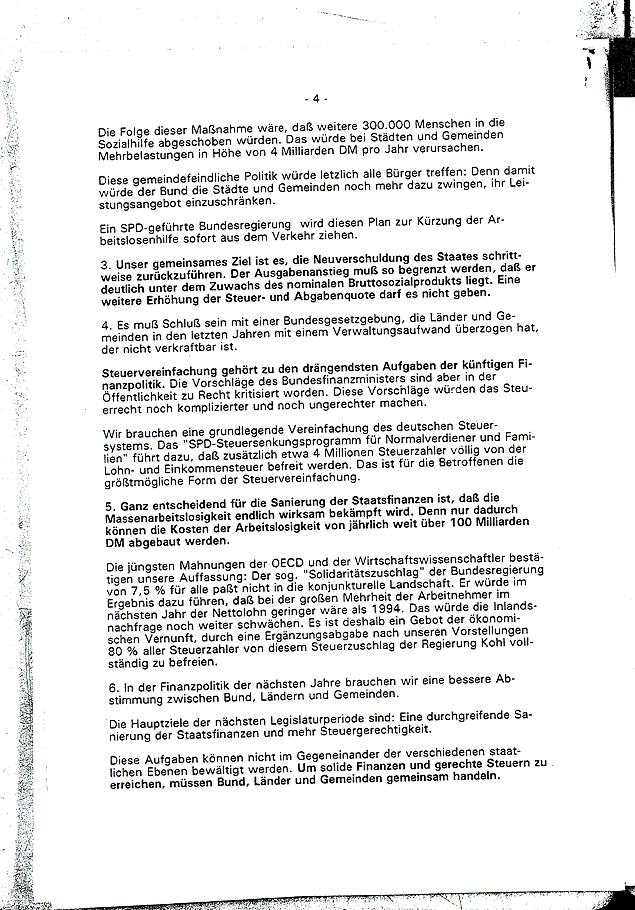 - 4 -

Die Folge dieser Maßnahme wäre, daß weitere 300.000 Menschen in die Sozialhilfe abgeschoben würden. Das würde bei Städten und Gemeinden Mehrbelastungen in Höhe von 4 Milliarden DM pro Jahr verursachen.

Diese gemeindefeindliche Politik würde letzlich alle Bürger treffen: Denn damit würde der Bund die Städte und Gemeinden noch mehr dazu zwingen, ihr Leistungsangebot einzuschränken.

Ein SPD-geführte Bundesregierung wird diesen Plan zur Kürzung der Arbeitslosenhilfe sofort aus dem Verkehr ziehen.

3. Unser gemeinsames Ziel ist es, die Neuverschuldung des Staates schrittweise zurückzuführen. Der Ausgabenanstieg muß so begrenzt werden, daß er deutlich unter dem Zuwachs des nominalen Bruttosozialprodukts liegt. Eine weitere Erhöhung der Steuer- und Abgabenquote darf es nicht geben.

4. Es muß Schluß sein mit einer Bundesgesetzgebung, die Länder und Gemeinden in den letzten Jahren mit einem Verwaltungsaufwand überzogen hat, der nicht verkraftbar ist.

Steuervereinfachung gehört zu den drängendsten Aufgaben der künftigen Finanzpolitik. Die Vorschläge des Bundesfinanzministers sind aber in der Öffentlichkeit zu Recht kritisiert worden. Diese Vorschläge würden das Steuerrecht noch komplizierter und noch ungerechter machen.

Wir brauchen eine grundlegende Vereinfachung des deutschen Steuersystems. Das "SPD-Steuersenkungsprogramm für Normalverdiener und Familien" führt dazu, daß zusätzlich etwa 4 Millionen Steuerzahler völlig von der Lohn- und Einkommensteuer befreit werden. Das ist für die Betroffenen die größtmögliche Form der Steuervereinfachung.

5. Ganz entscheidend für die Sanierung der Staatsfinanzen ist, daß die Massenarbeitslosigkeit endlich wirksam bekämpft wird. Denn nur dadurch können die Kosten der Arbeitslosigkeit von jährlich weit über 100 Milliarden DM abgebaut werden.

Die jüngsten Mahnungen der OECD und der Wirtschaftswissenschaftler bestätigen unsere Auffassung: Der sog. "Solidaritätszuschlag" der Bundesregierung von 7,5 % für alle paßt nicht in die konjunkturelle Landschaft. Er würde im Ergebnis dazu führen, daß bei der großen Mehrheit der Arbeitnehmer im nächsten Jahr der Nettolohn geringer wäre als 1994. Das würde die Inlandsnachfrage noch weiter schwächen. Es ist deshalb ein Gebot der ökonomischen Vernunft, durch eine Ergänzungsabgabe nach unseren Vorstellungen 80 % aller Steuerzahler von diesem Steuerzuschlag der Regierung Kohl vollständig zu befreien.

6. In der Finanzpolitik der nächsten Jahre brauchen wir eine bessere Abstimmung zwischen Bund, Ländern und Gemeinden.

Die Hauptziele der nächsten Legislaturperiode sind: Eine durchgreifende Sanierung der Staatsfinanzen und mehr Steuergerechtigkeit.

Diese Aufgaben können nicht im Gegeneinander der verschiedenen staatlichen Ebenen bewältigt werden. Um solide Finanzen und gerechte Steuern zu erreichen, müssen Bund, Länder und Gemeinden gemeinsam handeln.